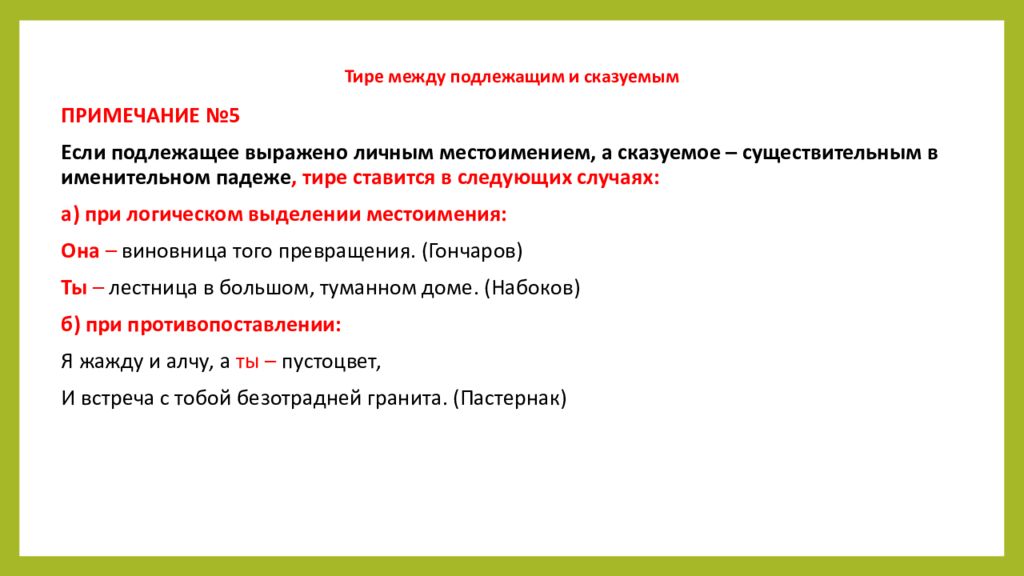 Тире между подлежащим и сказуемым

ПРИМЕЧАНИЕ №5

Если подлежащее выражено личным местоимением, а сказуемое – существительным в именительном падеже, тире ставится в следующих случаях:

а) при логическом выделении местоимения:

Она – виновница того превращения. (Гончаров)

Ты – лестница в большом, туманном доме. (Набоков)

б) при противопоставлении:

Я жажду и алчу, а ты – пустоцвет,

И встреча с тобой безотрадней гранита. (Пастернак)